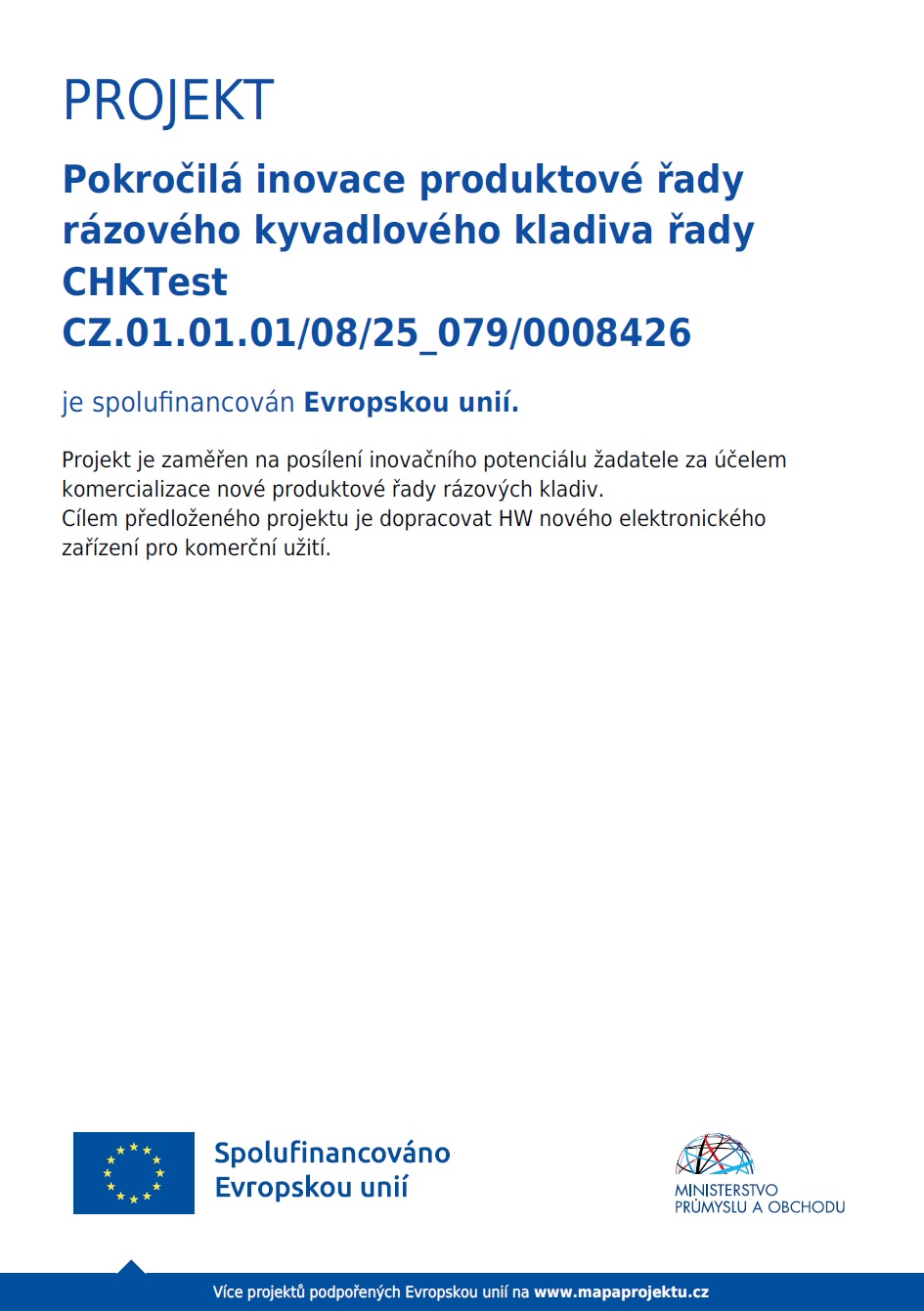 PROJEKT

Pokročilá inovace produktové řady rázového kyvadlového kladiva řady CHKTest
CZ.01.01.01/08/25_079/0008426

je spolufinancován Evropskou unií.

Projekt je zaměřen na posílení inovačního potenciálu žadatele za účelem komercializace nové produktové řady rázových kladiv.
Cílem předloženého projektu je dopracovat HW nového elektronického zařízení pro komerční užití.

Spolufinancováno Evropskou unií

MINISTERSTVO PRŮMYSLU A OBCHODU

Více projektů podpořených Evropskou unií na www.mapaprojektu.cz